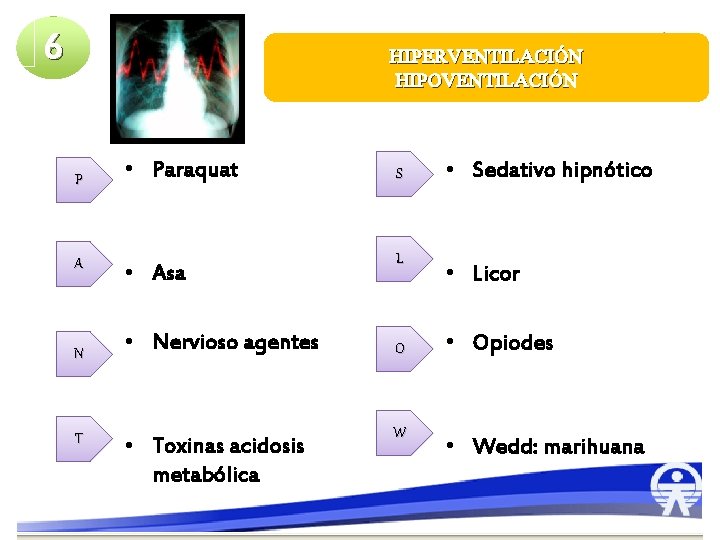 6

HIPERVENTILACIÓN
HIPOVENTILACIÓN

P
• Paraquat

A
• Asa

N
• Nervioso agentes

T
• Toxinas acidosis metabólica

S
• Sedativo hipnótico

L
• Licor

O
• Opiodes

W
• Wedd: marihuana